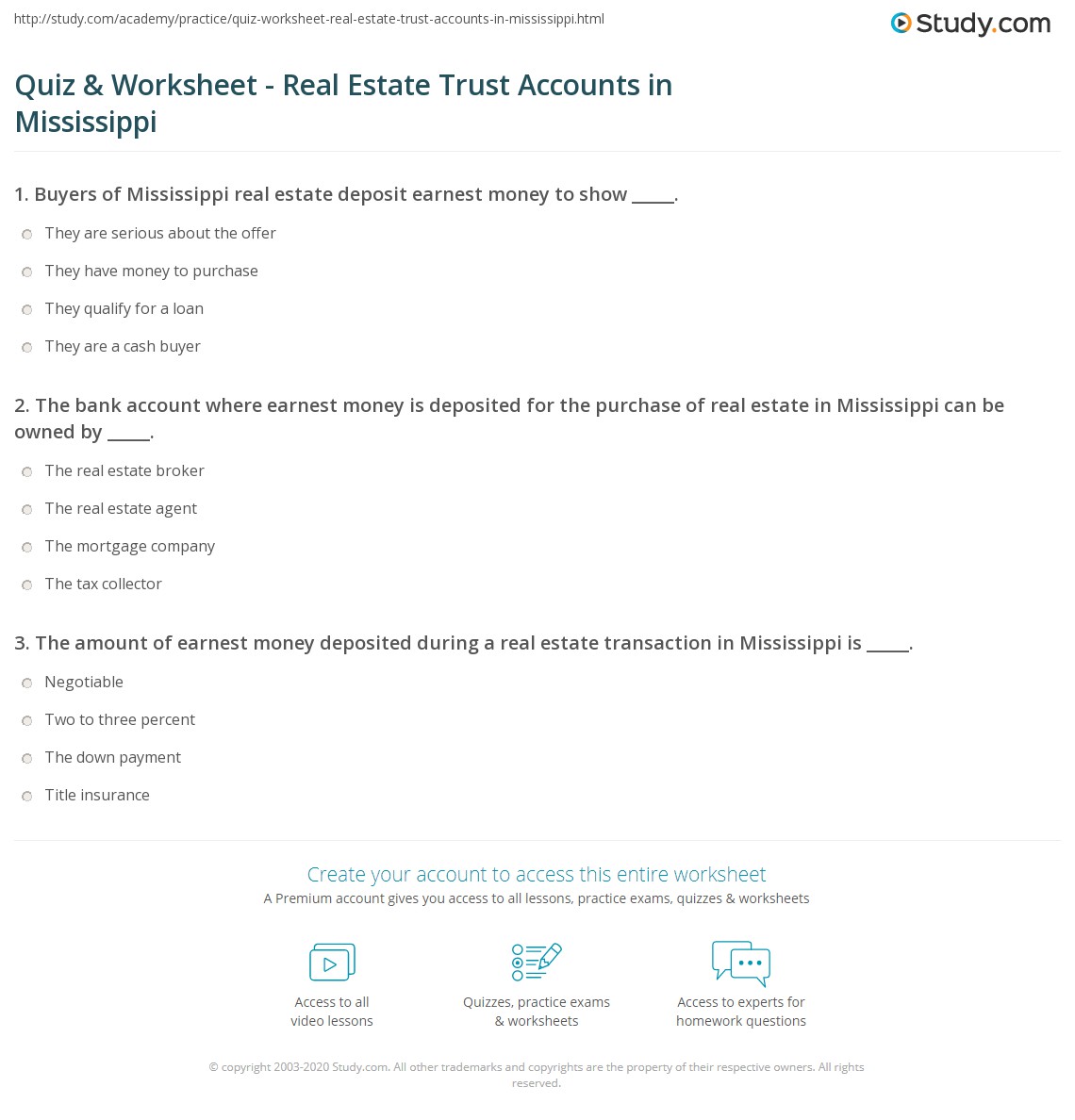 http://study.com/academy/practice/quiz-worksheet-real-estate-trust-accounts-in-mississippi.html

Study.com

Quiz & Worksheet - Real Estate Trust Accounts in Mississippi

1. Buyers of Mississippi real estate deposit earnest money to show _____.

They are serious about the offer

They have money to purchase

They qualify for a loan

They are a cash buyer

2. The bank account where earnest money is deposited for the purchase of real estate in Mississippi can be owned by _____.

The real estate broker

The real estate agent

The mortgage company

The tax collector

3. The amount of earnest money deposited during a real estate transaction in Mississippi is _____.

Negotiable

Two to three percent

The down payment

Title insurance

Create your account to access this entire worksheet

A Premium account gives you access to all lessons, practice exams, quizzes & worksheets

Access to all video lessons

Quizzes, practice exams & worksheets

Access to experts for homework questions

© copyright 2003-2020 Study.com. All other trademarks and copyrights are the property of their respective owners. All rights reserved.